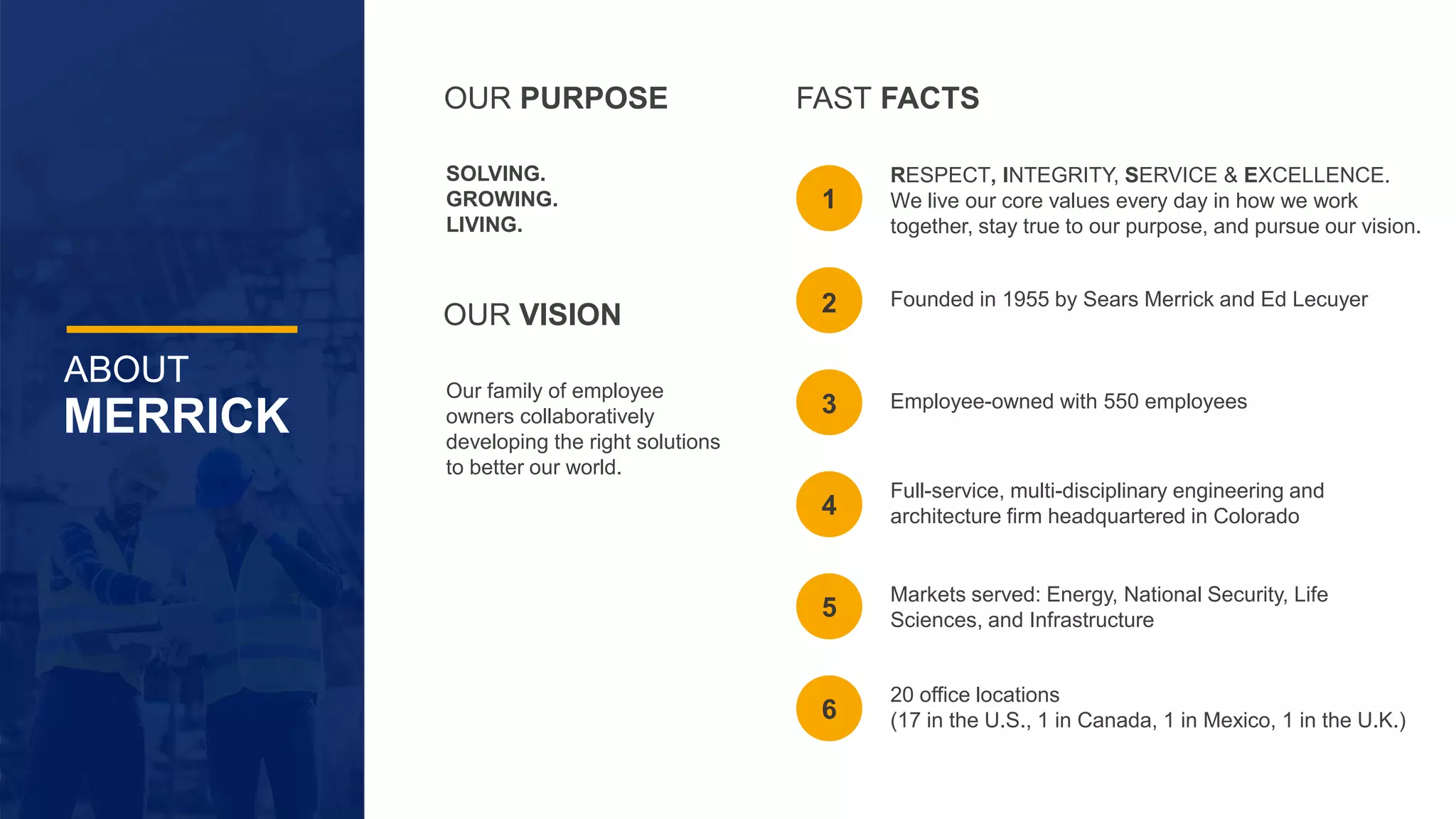 ABOUT
MERRICK

OUR PURPOSE

SOLVING.
GROWING.
LIVING.

OUR VISION

Our family of employee owners collaboratively developing the right solutions to better our world.

FAST FACTS

1
RESPECT, INTEGRITY, SERVICE & EXCELLENCE. We live our core values every day in how we work together, stay true to our purpose, and pursue our vision.

2
Founded in 1955 by Sears Merrick and Ed Lecuyer

3
Employee-owned with 550 employees

4
Full-service, multi-disciplinary engineering and architecture firm headquartered in Colorado

5
Markets served: Energy, National Security, Life Sciences, and Infrastructure

6
20 office locations
(17 in the U.S., 1 in Canada, 1 in Mexico, 1 in the U.K.)